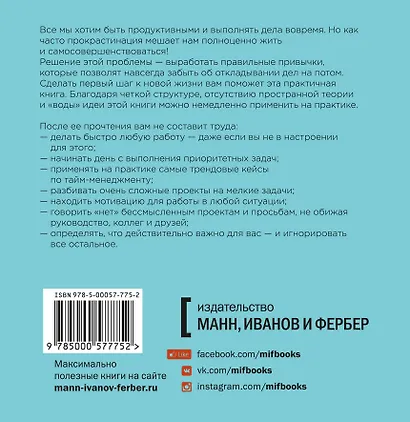 Все мы хотим быть продуктивными и выполнять дела вовремя. Но как часто прокрастинация мешает нам полноценно жить и самосовершенствоваться!
Решение этой проблемы — выработать правильные привычки, которые позволят навсегда забыть об откладывании дел на потом. Сделать первый шаг к новой жизни вам поможет эта практичная книга. Благодаря четкой структуре, отсутствию пространной теории и «воды» идеи этой книги можно немедленно применить на практике.

После ее прочтения вам не составит труда:
— делать быстро любую работу — даже если вы не в настроении для этого;
— начинать день с выполнения приоритетных задач;
— применять на практике самые трендовые кейсы по тайм-менеджменту;
— разбивать очень сложные проекты на мелкие задачи;
— находить мотивацию для работы в любой ситуации;
— говорить «нет» бессмысленным проектам и просьбам, не обижая руководство, коллег и друзей;
— определять, что действительно важно для вас — и игнорировать все остальное.

ISBN 978-5-00057-775-2
9 785000 577752 >

Максимально полезные книги на сайте mann-ivanov-ferber.ru

издательство
МАНН, ИВАНОВ И ФЕРБЕР

Like facebook.com/mifbooks
vk.com/mifbooks
instagram.com/mifbooks